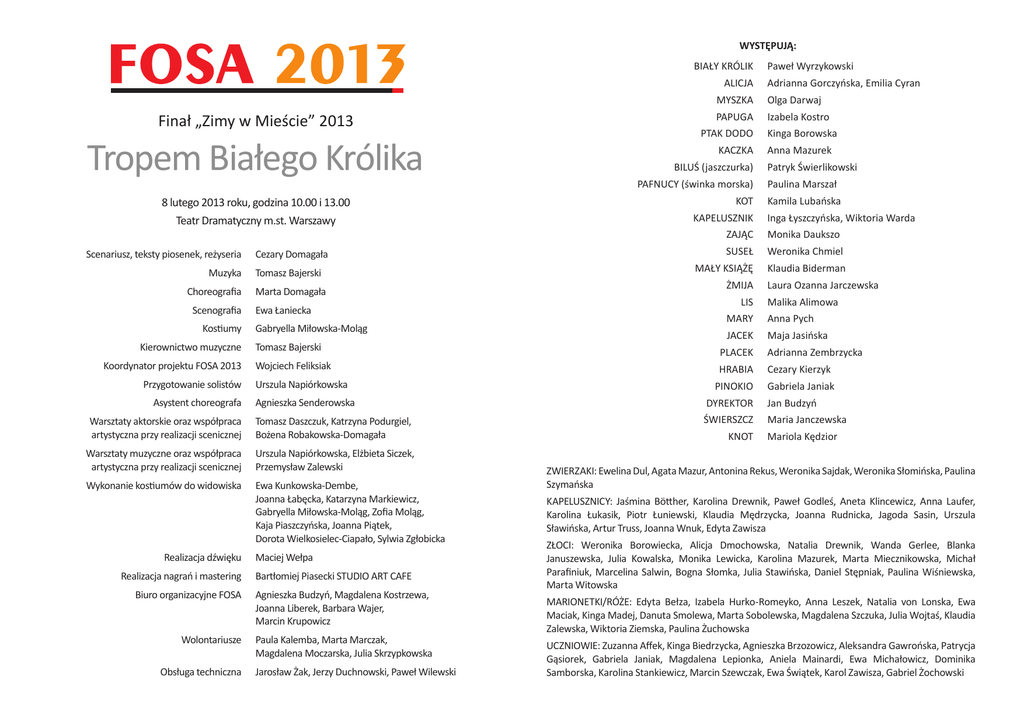 FOSA 2013

Finał „Zimy w Mieście” 2013

Tropem Białego Królika

8 lutego 2013 roku, godzina 10.00 i 13.00
Teatr Dramatyczny m.st. Warszawy

| | |
|---|---|
| Scenariusz, teksty piosenek, reżyseria | Cezary Domagała |
| Muzyka | Tomasz Bajerski |
| Choreografia | Marta Domagała |
| Scenografia | Ewa Łaniecka |
| Kostiumy | Gabryella Miłowska-Moląg |
| Kierownictwo muzyczne | Tomasz Bajerski |
| Koordynator projektu FOSA 2013 | Wojciech Feliksiak |
| Przygotowanie solistów | Urszula Napiórkowska |
| Asystent choreografa | Agnieszka Senderowska |
| Warsztaty aktorskie oraz współpraca artystyczna przy realizacji scenicznej | Tomasz Daszczuk, Katrzyna Podurgiel, Bożena Robakowska-Domagała |
| Warsztaty muzyczne oraz współpraca artystyczna przy realizacji scenicznej | Urszula Napiórkowska, Elżbieta Siczek, Przemysław Zalewski |
| Wykonanie kostiumów do widowiska | Ewa Kunkowska-Dembe, Joanna Łabęcka, Katarzyna Markiewicz, Gabryella Miłowska-Moląg, Zofia Moląg, Kaja Piaszczyńska, Joanna Piątek, Dorota Wielkosielec-Ciapało, Sylwia Zgłobicka |
| Realizacja dźwięku | Maciej Wełpa |
| Realizacja nagrań i mastering | Bartłomiej Piasecki STUDIO ART CAFE |
| Biuro organizacyjne FOSA | Agnieszka Budzyń, Magdalena Kostrzewa, Joanna Liberek, Barbara Wajer, Marcin Krupowicz |
| Wolontariusze | Paula Kalemba, Marta Marczak, Magdalena Moczarska, Julia Skrzypkowska |
| Obsługa techniczna | Jarosław Żak, Jerzy Duchnowski, Paweł Wilewski |

WYSTĘPUJĄ:

| | |
|---|---|
| BIAŁY KRÓLIK | Paweł Wyrzykowski |
| ALICJA | Adrianna Gorczyńska, Emilia Cyran |
| MYSZKA | Olga Darwaj |
| PAPUGA | Izabela Kostro |
| PTAK DODO | Kinga Borowska |
| KACZKA | Anna Mazurek |
| BILUŚ (jaszczurka) | Patryk Świerlikowski |
| PAFNUCY (świnka morska) | Paulina Marszał |
| KOT | Kamila Lubańska |
| KAPELUSZNIK | Inga Łyszczyńska, Wiktoria Warda |
| ZAJĄC | Monika Daukszo |
| SUSEŁ | Weronika Chmiel |
| MAŁY KSIĄŻĘ | Klaudia Biderman |
| ŻMIJA | Laura Ozanna Jarczewska |
| LIS | Malika Alimowa |
| MARY | Anna Pych |
| JACEK | Maja Jasińska |
| PLACEK | Adrianna Zembrzycka |
| HRABIA | Cezary Kierzyk |
| PINOKIO | Gabriela Janiak |
| DYREKTOR | Jan Budzyń |
| ŚWIERSZCZ | Maria Janczewska |
| KNOT | Mariola Kędzior |

ZWIERZAKI: Ewelina Dul, Agata Mazur, Antonina Rekus, Weronika Sajdak, Weronika Słomińska, Paulina Szymańska

KAPELUSZNICY: Jaśmina Bötther, Karolina Drewnik, Paweł Godleś, Aneta Klincewicz, Anna Laufer, Karolina Łukasik, Piotr Łuniewski, Klaudia Mędrzycka, Joanna Rudnicka, Jagoda Sasin, Urszula Sławińska, Artur Truss, Joanna Wnuk, Edyta Zawisza

ZŁOCI: Weronika Borowiecka, Alicja Dmochowska, Natalia Drewnik, Wanda Gerlee, Blanka Januszewska, Julia Kowalska, Monika Lewicka, Karolina Mazurek, Marta Miecznikowska, Michał Parafiniuk, Marcelina Salwin, Bogna Słomka, Julia Stawińska, Daniel Stępniak, Paulina Wiśniewska, Marta Witowska

MARIONETKI/RÓŻE: Edyta Bełza, Izabela Hurko-Romeyko, Anna Leszek, Natalia von Lonska, Ewa Maciak, Kinga Madej, Danuta Smolewa, Marta Sobolewska, Magdalena Szczuka, Julia Wojtaś, Klaudia Zalewska, Wiktoria Ziemska, Paulina Żuchowska

UCZNIOWIE: Zuzanna Affek, Kinga Biedrzycka, Agnieszka Brzozowicz, Aleksandra Gawrońska, Patrycja Gąsiorek, Gabriela Janiak, Magdalena Lepionka, Aniela Mainardi, Ewa Michałowicz, Dominika Samborska, Karolina Stankiewicz, Marcin Szewczak, Ewa Świątek, Karol Zawisza, Gabriel Żochowski